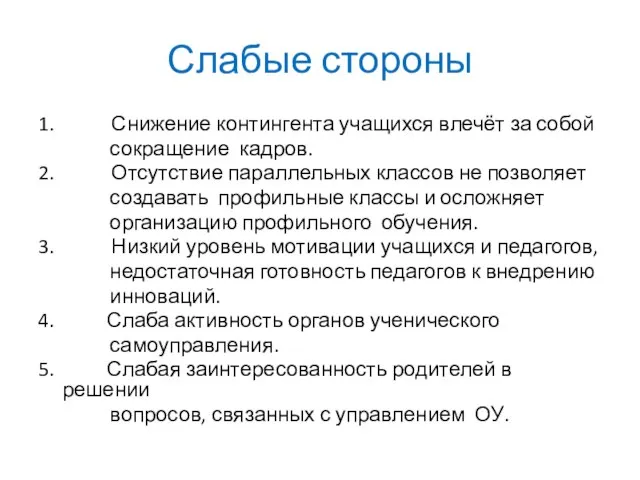 Слабые стороны

1. Снижение контингента учащихся влечёт за собой сокращение кадров.
2. Отсутствие параллельных классов не позволяет создавать профильные классы и осложняет организацию профильного обучения.
3. Низкий уровень мотивации учащихся и педагогов, недостаточная готовность педагогов к внедрению инноваций.
4. Слаба активность органов ученического самоуправления.
5. Слабая заинтересованность родителей в решении вопросов, связанных с управлением ОУ.